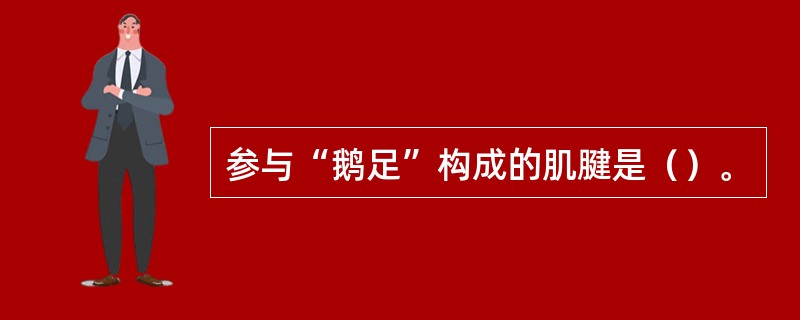 参与“鹅足”构成的肌腱是（）。